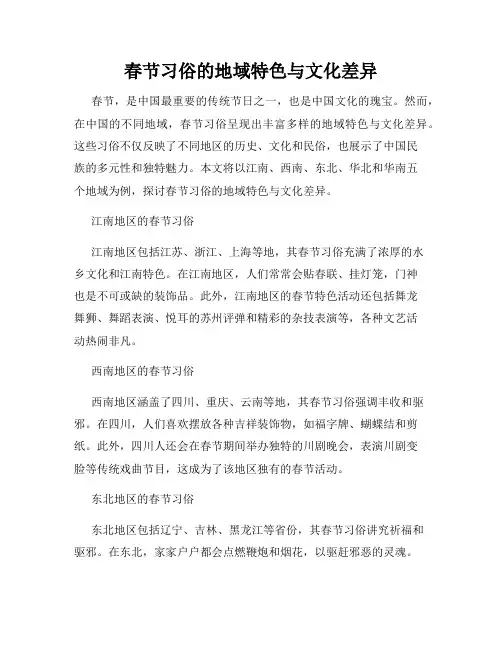 春节习俗的地域特色与文化差异

春节，是中国最重要的传统节日之一，也是中国文化的瑰宝。然而，在中国的不同地域，春节习俗呈现出丰富多样的地域特色与文化差异。这些习俗不仅反映了不同地区的历史、文化和民俗，也展示了中国民族的多元性和独特魅力。本文将以江南、西南、东北、华北和华南五个地域为例，探讨春节习俗的地域特色与文化差异。

江南地区的春节习俗

江南地区包括江苏、浙江、上海等地，其春节习俗充满了浓厚的水乡文化和江南特色。在江南地区，人们常常会贴春联、挂灯笼，门神也是不可或缺的装饰品。此外，江南地区的春节特色活动还包括舞龙舞狮、舞蹈表演、悦耳的苏州评弹和精彩的杂技表演等，各种文艺活动热闹非凡。

西南地区的春节习俗

西南地区涵盖了四川、重庆、云南等地，其春节习俗强调丰收和驱邪。在四川，人们喜欢摆放各种吉祥装饰物，如福字牌、蝴蝶结和剪纸。此外，四川人还会在春节期间举办独特的川剧晚会，表演川剧变脸等传统戏曲节目，这成为了该地区独有的春节活动。

东北地区的春节习俗

东北地区包括辽宁、吉林、黑龙江等省份，其春节习俗讲究祈福和驱邪。在东北，家家户户都会点燃鞭炮和烟花，以驱赶邪恶的灵魂。